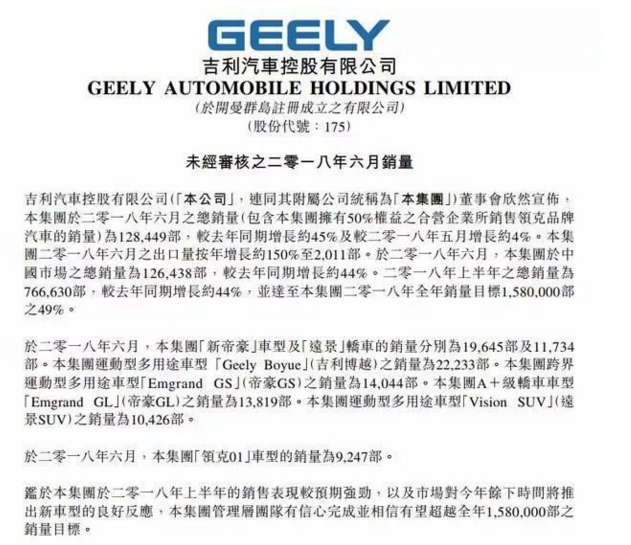 GEELY
吉利汽車控股有限公司
GEELY AUTOMOBILE HOLDINGS LIMITED
(於開曼群島註冊成立之有限公司)
(股份代號：175)

未經審核之二零一八年六月銷量

吉利汽車控股有限公司(「本公司」，連同其附屬公司統稱為「本集團」)董事會欣然宣佈，本集團於二零一八年六月之總銷量(包含本集團擁有50%權益之合營企業所銷售領克品牌汽車的銷量)為128,449部，較去年同期增長約45%及較二零一八年五月增長約4%。本集團二零一八年六月之出口量按年增長約150%至2,011部。於二零一八年六月，本集團於中國市場之總銷量為126,438部，較去年同期增長約44%。二零一八年上半年之總銷量為766,630部，較去年同期增長約44%，並達至本集團二零一八年全年銷量目標1,580,000部之49%。

於二零一八年六月，本集團「新帝豪」車型及「遠景」轎車的銷量分別為19,645部及11,734部。本集團運動型多用途車型「Geely Boyue」(吉利博越)之銷量為22,233部。本集團跨界運動型多用途車型「Emgrand GS」(帝豪GS)之銷量為14,044部。本集團A＋級轎車車型「Emgrand GL」(帝豪GL)之銷量為13,819部。本集團運動型多用途車型「Vision SUV」(遠景SUV)之銷量為10,426部。

於二零一八年六月，本集團「領克01」車型的銷量為9,247部。

鑑於本集團於二零一八年上半年的銷售表現較預期強勁，以及市場對今年餘下時間將推出新車型的良好反應，本集團管理層團隊有信心完成並相信有望超越全年1,580,000部之銷量目標。